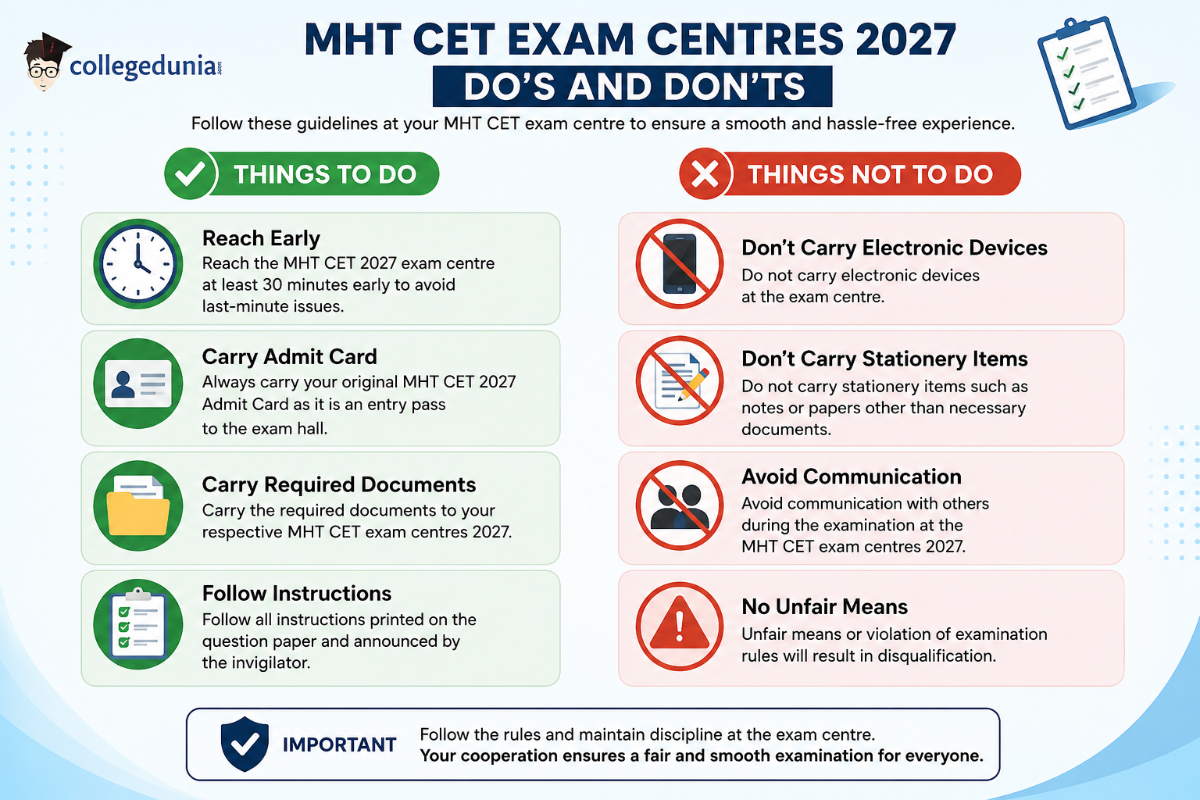 collegedunia

MHT CET EXAM CENTRES 2027

DO'S AND DON'TS

Follow these guidelines at your MHT CET exam centre to ensure a smooth and hassle-free experience.

THINGS TO DO

Reach Early
Reach the MHT CET 2027 exam centre at least 30 minutes early to avoid last-minute issues.

Carry Admit Card
Always carry your original MHT CET 2027 Admit Card as it is an entry pass to the exam hall.

Carry Required Documents
Carry the required documents to your respective MHT CET exam centres 2027.

Follow Instructions
Follow all instructions printed on the question paper and announced by the invigilator.

THINGS NOT TO DO

Don't Carry Electronic Devices
Do not carry electronic devices at the exam centre.

Don't Carry Stationery Items
Do not carry stationery items such as notes or papers other than necessary documents.

Avoid Communication
Avoid communication with others during the examination at the MHT CET exam centres 2027.

No Unfair Means
Unfair means or violation of examination rules will result in disqualification.

IMPORTANT
Follow the rules and maintain discipline at the exam centre.
Your cooperation ensures a fair and smooth examination for everyone.